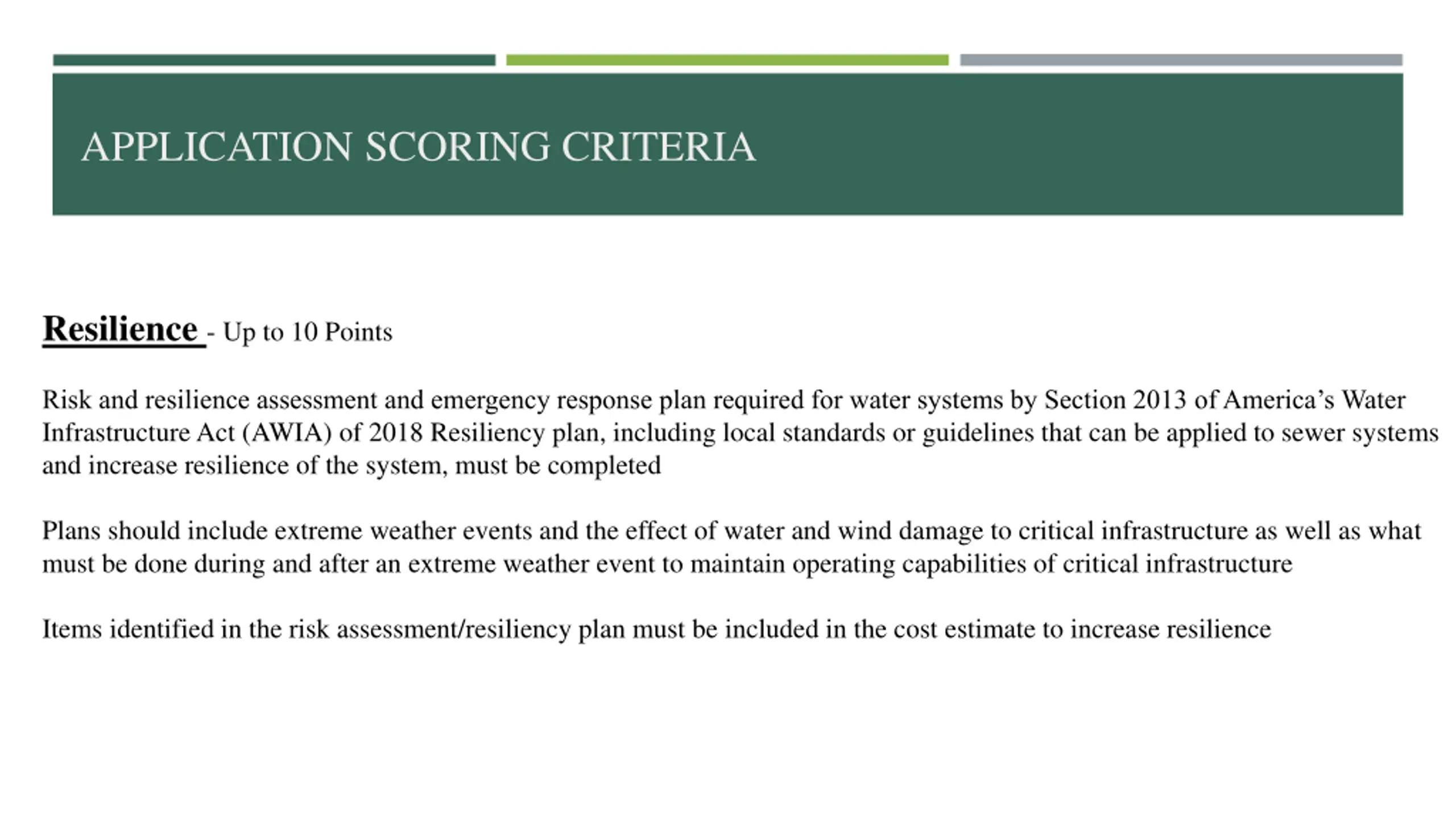 APPLICATION SCORING CRITERIA

Resilience - Up to 10 Points

Risk and resilience assessment and emergency response plan required for water systems by Section 2013 of America’s Water Infrastructure Act (AWIA) of 2018 Resiliency plan, including local standards or guidelines that can be applied to sewer systems and increase resilience of the system, must be completed

Plans should include extreme weather events and the effect of water and wind damage to critical infrastructure as well as what must be done during and after an extreme weather event to maintain operating capabilities of critical infrastructure

Items identified in the risk assessment/resiliency plan must be included in the cost estimate to increase resilience